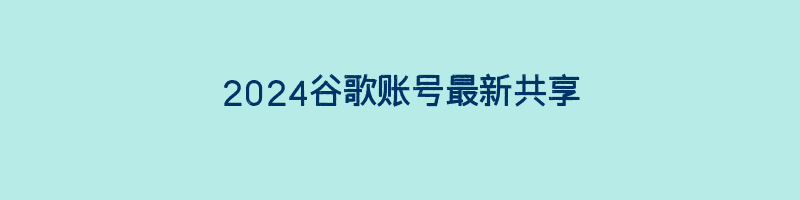 2024谷歌账号最新共享